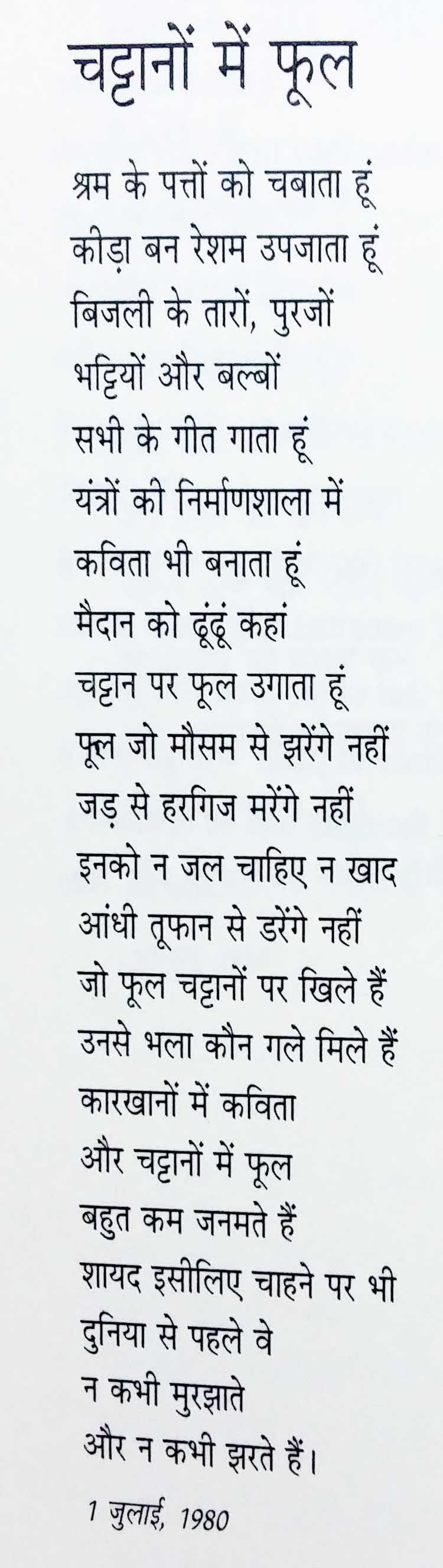 चट्टानों में फूल

श्रम के पत्तों को चबाता हूं
कीड़ा बन रेशम उपजाता हूं
बिजली के तारों, पुरजों
भट्टियों और बल्बों
सभी के गीत गाता हूं
यंत्रों की निर्माणशाला में
कविता भी बनाता हूं
मैदान को ढूंढूं कहां
चट्टान पर फूल उगाता हूं
फूल जो मौसम से झरेंगे नहीं
जड़ से हरगिज मरेंगे नहीं
इनको न जल चाहिए न खाद
आंधी तूफान से डरेंगे नहीं
जो फूल चट्टानों पर खिले हैं
उनसे भला कौन गले मिले हैं
कारखानों में कविता
और चट्टानों में फूल
बहुत कम जनमते हैं
शायद इसीलिए चाहने पर भी
दुनिया से पहले वे
न कभी मुरझाते
और न कभी झरते हैं।

1 जुलाई, 1980